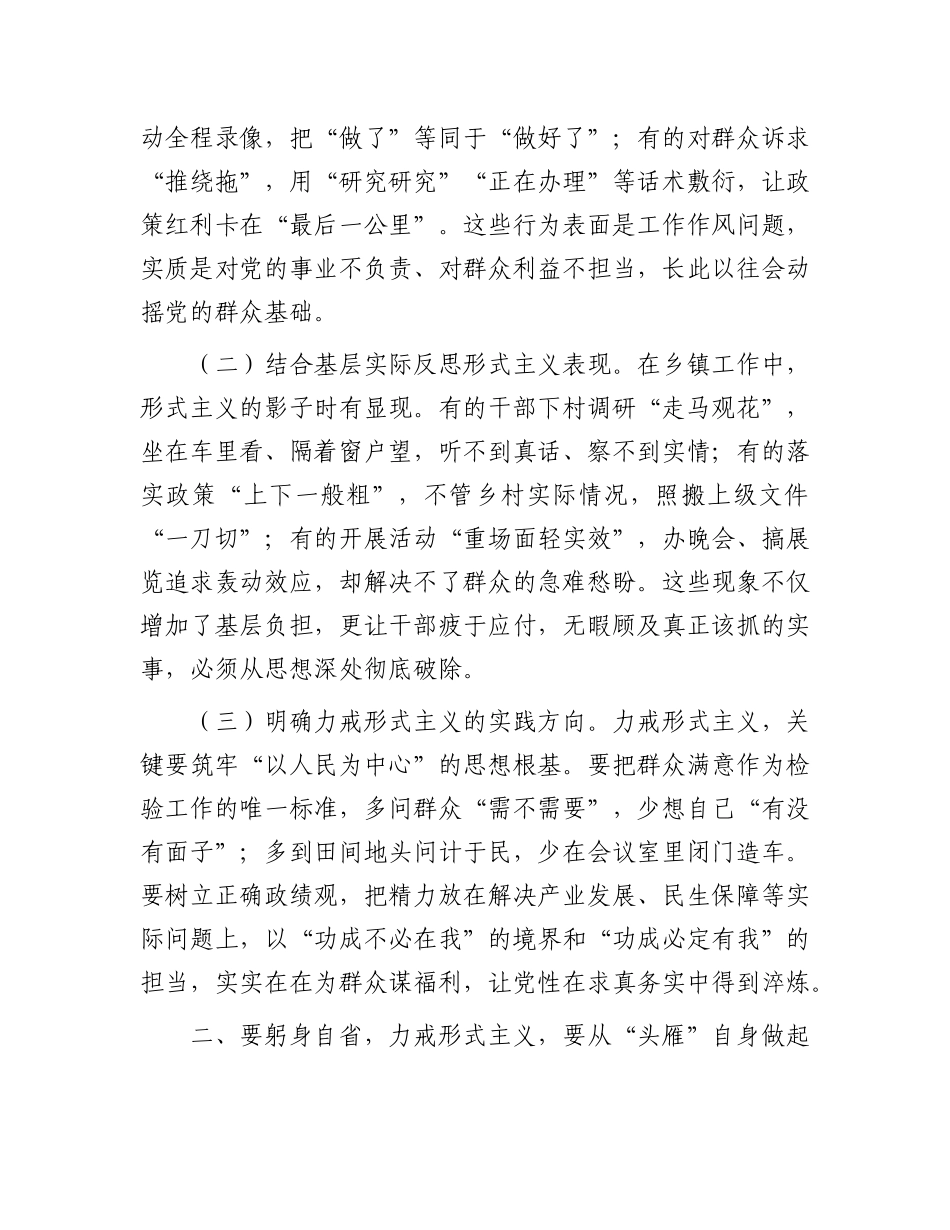 动全程录像，把“做了”等同于“做好了”；有的对群众诉求“推绕拖”，用“研究研究”“正在办理”等话术敷衍，让政策红利卡在“最后一公里”。这些行为表面是工作作风问题，实质是对党的事业不负责、对群众利益不担当，长此以往会动摇党的群众基础。

（二）结合基层实际反思形式主义表现。在乡镇工作中，形式主义的影子时有显现。有的干部下村调研“走马观花”，坐在车里看、隔着窗户望，听不到真话、察不到实情；有的落实政策“上下一般粗”，不管乡村实际情况，照搬上级文件“一刀切”；有的开展活动“重场面轻实效”，办晚会、搞展览追求轰动效应，却解决不了群众的急难愁盼。这些现象不仅增加了基层负担，更让干部疲于应付，无暇顾及真正该抓的实事，必须从思想深处彻底破除。

（三）明确力戒形式主义的实践方向。力戒形式主义，关键要筑牢“以人民为中心”的思想根基。要把群众满意作为检验工作的唯一标准，多问群众“需不需要”，少想自己“有没有面子”；多到田间地头问计于民，少在会议室里闭门造车。要树立正确政绩观，把精力放在解决产业发展、民生保障等实际问题上，以“功成不必在我”的境界和“功成必定有我”的担当，实实在在为群众谋福利，让党性在求真务实中得到淬炼。

二、要躬身自省，力戒形式主义，要从“头雁”自身做起